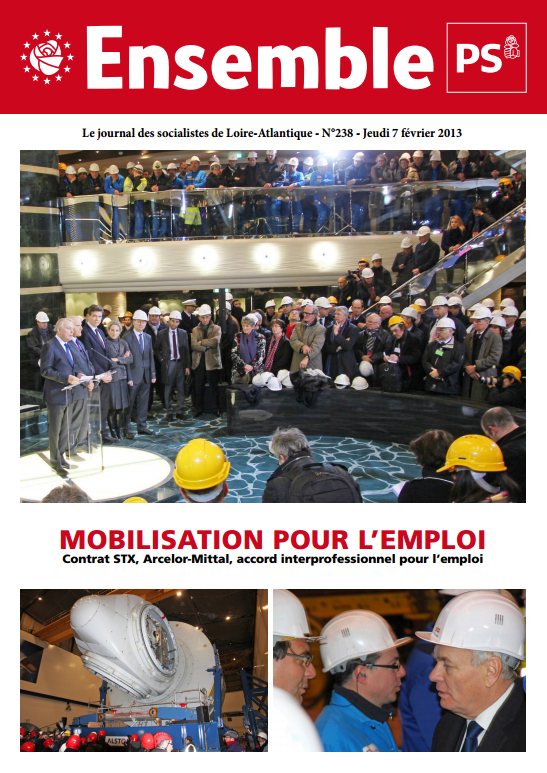 Ensemble

PS

Le journal des socialistes de Loire-Atlantique - N°238 - Jeudi 7 février 2013

MOBILISATION POUR L'EMPLOI

Contrat STX, Arcelor-Mittal, accord interprofessionnel pour l'emploi

ALSTO